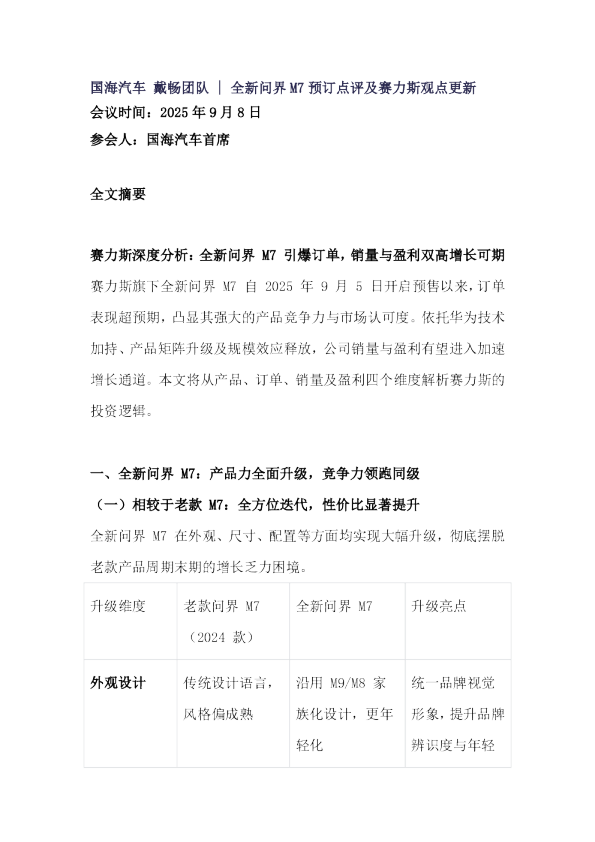 国海汽车 戴畅团队 | 全新问界 M7 预订点评及赛力斯观点更新
会议时间：2025 年 9 月 8 日
参会人：国海汽车首席

全文摘要

赛力斯深度分析：全新问界 M7 引爆订单，销量与盈利双高增长可期
赛力斯旗下全新问界 M7 自 2025 年 9 月 5 日开启预售以来，订单表现超预期，凸显其强大的产品竞争力与市场认可度。依托华为技术加持、产品矩阵升级及规模效应释放，公司销量与盈利有望进入加速增长通道。本文将从产品、订单、销量及盈利四个维度解析赛力斯的投资逻辑。

一、全新问界 M7：产品力全面升级，竞争力领跑同级
（一）相较于老款 M7：全方位迭代，性价比显著提升
全新问界 M7 在外观、尺寸、配置等方面均实现大幅升级，彻底摆脱老款产品周期末期的增长乏力困境。

| 升级维度 | 老款问界 M7（2024 款） | 全新问界 M7 | 升级亮点 |
|---|---|---|---|
| 外观设计 | 传统设计语言，风格偏成熟 | 沿用 M9/M8 家族化设计，更年轻化 | 统一品牌视觉形象，提升品牌辨识度与年轻 |